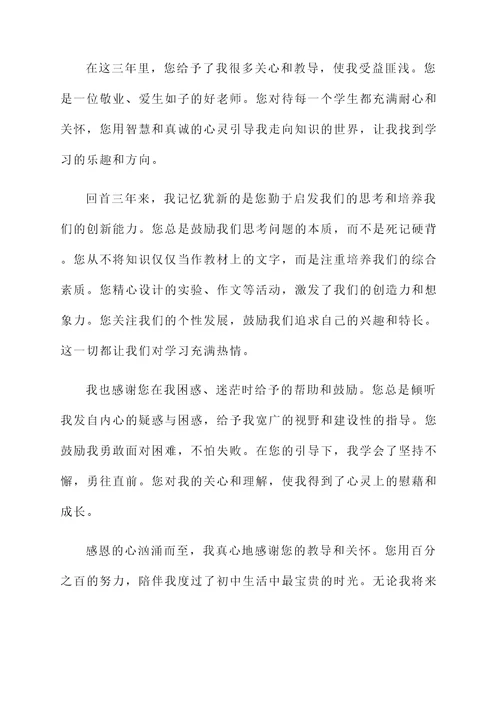 在这三年里，您给予了我很多关心和教导，使我受益匪浅。您是一位敬业、爱生如子的好老师。您对待每一个学生都充满耐心和关怀，您用智慧和真诚的心灵引导我走向知识的世界，让我找到学习的乐趣和方向。

回首三年来，我记忆犹新的是您勤于启发我们的思考和培养我们的创新能力。您总是鼓励我们思考问题的本质，而不是死记硬背。您从不将知识仅仅当作教材上的文字，而是注重培养我们的综合素质。您精心设计的实验、作文等活动，激发了我们的创造力和想象力。您关注我们的个性发展，鼓励我们追求自己的兴趣和特长。这一切都让我们对学习充满热情。

我也感谢您在我困惑、迷茫时给予的帮助和鼓励。您总是倾听我发自内心的疑惑与困惑，给予我宽广的视野和建设性的指导。您鼓励我勇敢面对困难，不怕失败。在您的引导下，我学会了坚持不懈，勇往直前。您对我的关心和理解，使我得到了心灵上的慰藉和成长。

感恩的心汹涌而至，我真心地感谢您的教导和关怀。您用百分之百的努力，陪伴我度过了初中生活中最宝贵的时光。无论我将来